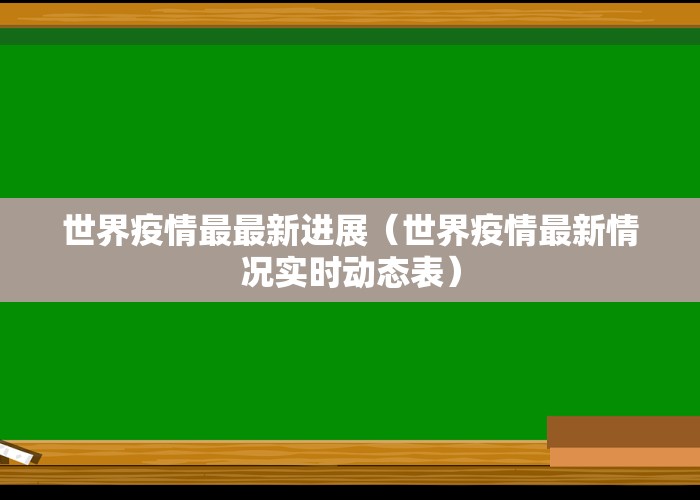 世界疫情最最新进展（世界疫情最新情况实时动态表）